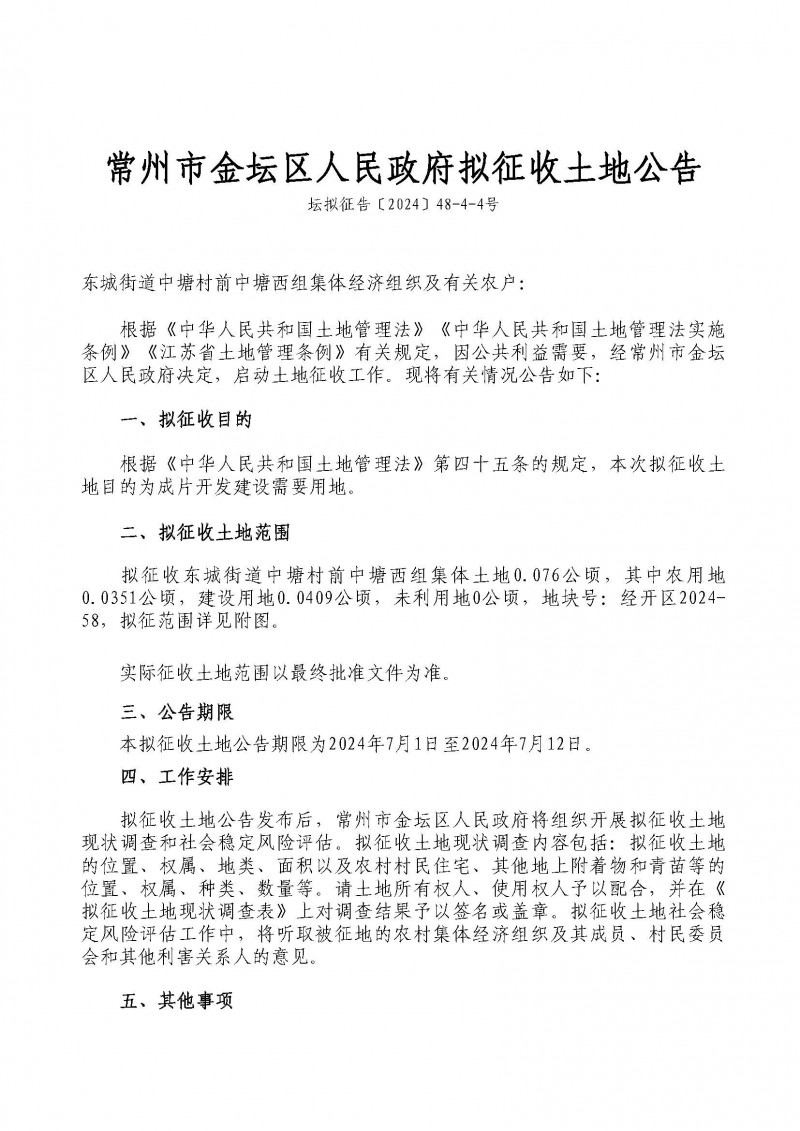 常州市金坛区人民政府拟征收土地公告

坛拟征告〔2024〕48-4-4号

东城街道中塘村前中塘西组集体经济组织及有关农户：

根据《中华人民共和国土地管理法》《中华人民共和国土地管理法实施条例》《江苏省土地管理条例》有关规定，因公共利益需要，经常州市金坛区人民政府决定，启动土地征收工作。现将有关情况公告如下：

一、拟征收目的

根据《中华人民共和国土地管理法》第四十五条的规定，本次拟征收土地目的为成片开发建设需要用地。

二、拟征收土地范围

拟征收东城街道中塘村前中塘西组集体土地0.076公顷，其中农用地0.0351公顷，建设用地0.0409公顷，未利用地0公顷，地块号：经开区2024-58，拟征范围详见附图。

实际征收土地范围以最终批准文件为准。

三、公告期限

本拟征收土地公告期限为2024年7月1日至2024年7月12日。

四、工作安排

拟征收土地公告发布后，常州市金坛区人民政府将组织开展拟征收土地现状调查和社会稳定风险评估。拟征收土地现状调查内容包括：拟征收土地的位置、权属、地类、面积以及农村村民住宅、其他地上附着物和青苗等的位置、权属、种类、数量等。请土地所有权人、使用权人予以配合，并在《拟征收土地现状调查表》上对调查结果予以签名或盖章。拟征收土地社会稳定风险评估工作中，将听取被征地的农村集体经济组织及其成员、村民委员会和其他利害关系人的意见。

五、其他事项